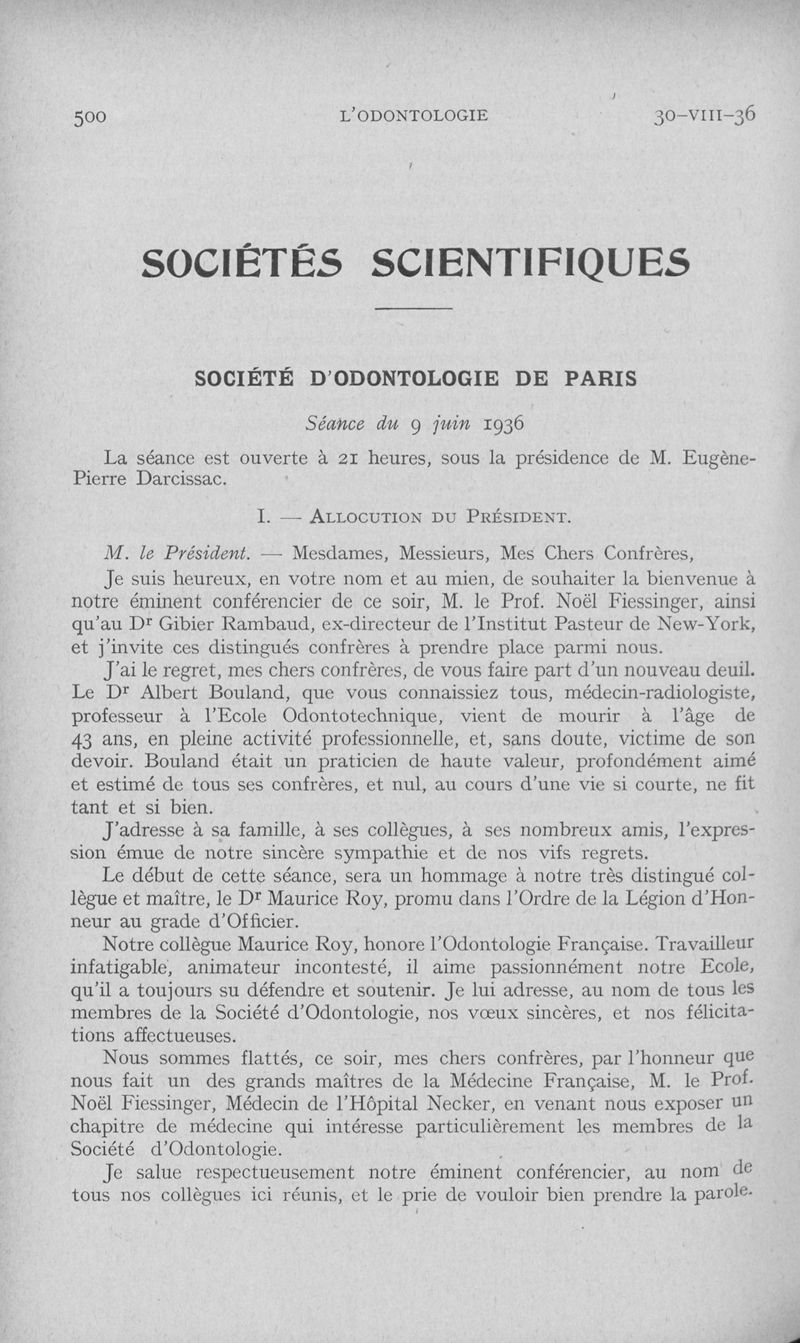 500 L'ODONTOLOGIE 30-VIII-36

SOCIÉTÉS SCIENTIFIQUES

SOCIÉTÉ D'ODONTOLOGIE DE PARIS

Séance du 9 juin 1936

La séance est ouverte à 21 heures, sous la présidence de M. Eugène-Pierre Darcissac.

I. — ALLOCUTION DU PRÉSIDENT.

M. le Président. — Mesdames, Messieurs, Mes Chers Confrères,

Je suis heureux, en votre nom et au mien, de souhaiter la bienvenue à notre éminent conférencier de ce soir, M. le Prof. Noël Fiessinger, ainsi qu'au Dr Gibier Rambaud, ex-directeur de l'Institut Pasteur de New-York, et j'invite ces distingués confrères à prendre place parmi nous.

J'ai le regret, mes chers confrères, de vous faire part d'un nouveau deuil. Le Dr Albert Bouland, que vous connaissiez tous, médecin-radiologiste, professeur à l'Ecole Odontotechnique, vient de mourir à l'âge de 43 ans, en pleine activité professionnelle, et, sans doute, victime de son devoir. Bouland était un praticien de haute valeur, profondément aimé et estimé de tous ses confrères, et nul, au cours d'une vie si courte, ne fit tant et si bien.

J'adresse à sa famille, à ses collègues, à ses nombreux amis, l'expression émue de notre sincère sympathie et de nos vifs regrets.

Le début de cette séance, sera un hommage à notre très distingué collègue et maître, le Dr Maurice Roy, promu dans l'Ordre de la Légion d'Honneur au grade d'Officier.

Notre collègue Maurice Roy, honore l'Odontologie Française. Travailleur infatigable, animateur incontesté, il aime passionnément notre Ecole, qu'il a toujours su défendre et soutenir. Je lui adresse, au nom de tous les membres de la Société d'Odontologie, nos vœux sincères, et nos félicitations affectueuses.

Nous sommes flattés, ce soir, mes chers confrères, par l'honneur que nous fait un des grands maîtres de la Médecine Française, M. le Prof. Noël Fiessinger, Médecin de l'Hôpital Necker, en venant nous exposer un chapitre de médecine qui intéresse particulièrement les membres de la Société d'Odontologie.

Je salue respectueusement notre éminent conférencier, au nom de tous nos collègues ici réunis, et le prie de vouloir bien prendre la parole.